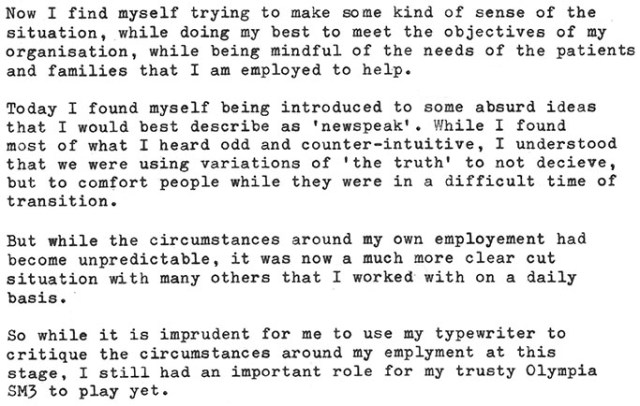 Now I find myself trying to make some kind of sense of the situation, while doing my best to meet the objectives of my organisation, while being mindful of the needs of the patients and families that I am employed to help.

Today I found myself being introduced to some absurd ideas that I would best describe as 'newspeak'. While I found most of what I heard odd and counter-intuitive, I understood that we were using variations of 'the truth' to not decieve, but to comfort people while they were in a difficult time of transition.

But while the circumstances around my own employement had become unpredictable, it was now a much more clear cut situation with many others that I worked with on a daily basis.

So while it is imprudent for me to use my typewriter to critique the circumstances around my emplyment at this stage, I still had an important role for my trusty Olympia SM3 to play yet.